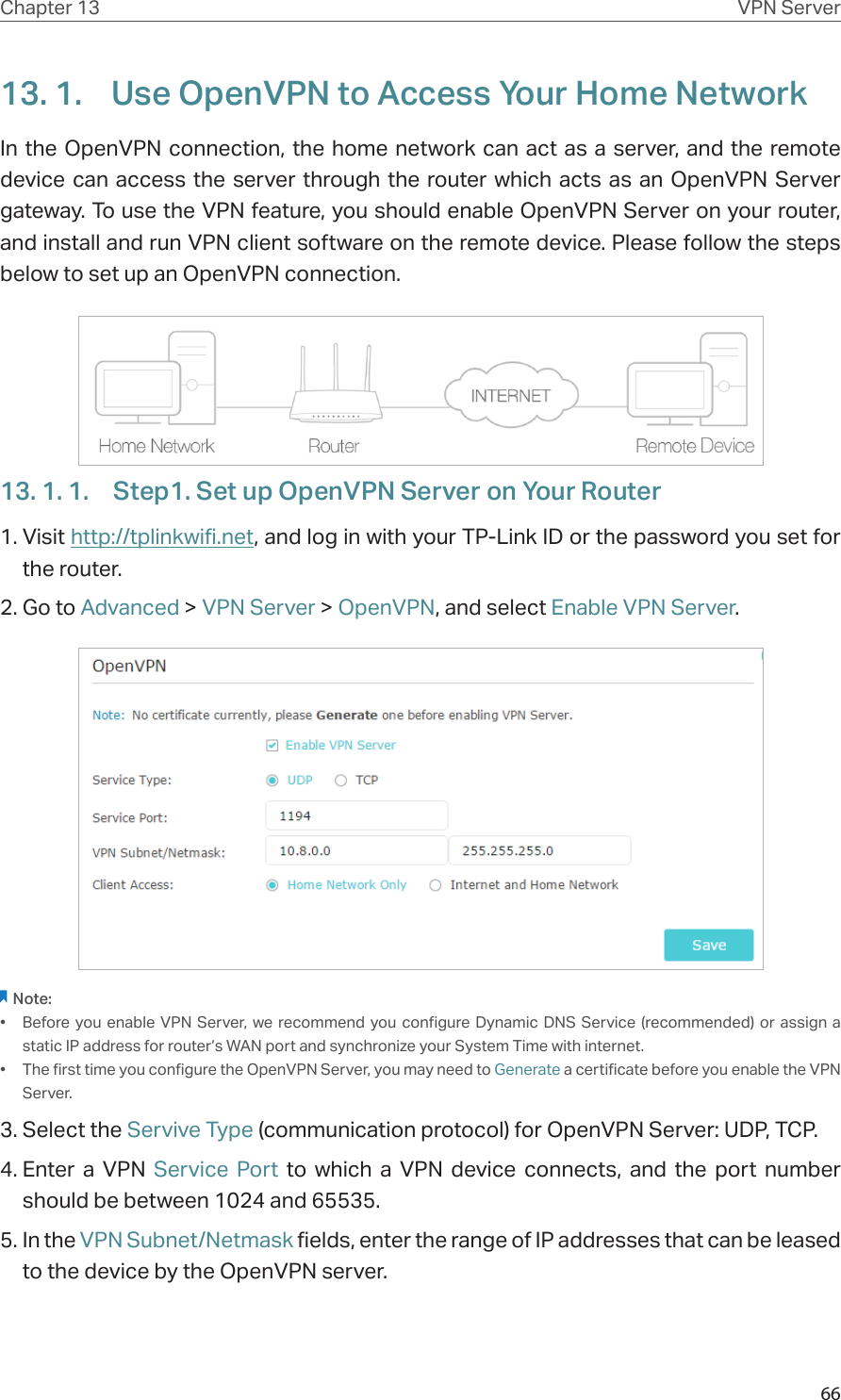 Chapter 13 VPN Server

13. 1. Use OpenVPN to Access Your Home Network

In the OpenVPN connection, the home network can act as a server, and the remote device can access the server through the router which acts as an OpenVPN Server gateway. To use the VPN feature, you should enable OpenVPN Server on your router, and install and run VPN client software on the remote device. Please follow the steps below to set up an OpenVPN connection.

Home Network Router INTERNET Remote Device

13. 1. 1. Step1. Set up OpenVPN Server on Your Router

1. Visit http://tplinkwifi.net, and log in with your TP-Link ID or the password you set for the router.

2. Go to Advanced > VPN Server > OpenVPN, and select Enable VPN Server.

OpenVPN

Note: No certificate currently, please Generate one before enabling VPN Server.

Enable VPN Server

Service Type: UDP TCP

Service Port: 1194

VPN Subnet/Netmask: 10.8.0.0 255.255.255.0

Client Access: Home Network Only Internet and Home Network

Save

Note:

• Before you enable VPN Server, we recommend you configure Dynamic DNS Service (recommended) or assign a static IP address for router's WAN port and synchronize your System Time with internet.

• The first time you configure the OpenVPN Server, you may need to Generate a certificate before you enable the VPN Server.

3. Select the Servive Type (communication protocol) for OpenVPN Server: UDP, TCP.

4. Enter a VPN Service Port to which a VPN device connects, and the port number should be between 1024 and 65535.

5. In the VPN Subnet/Netmask fields, enter the range of IP addresses that can be leased to the device by the OpenVPN server.

66